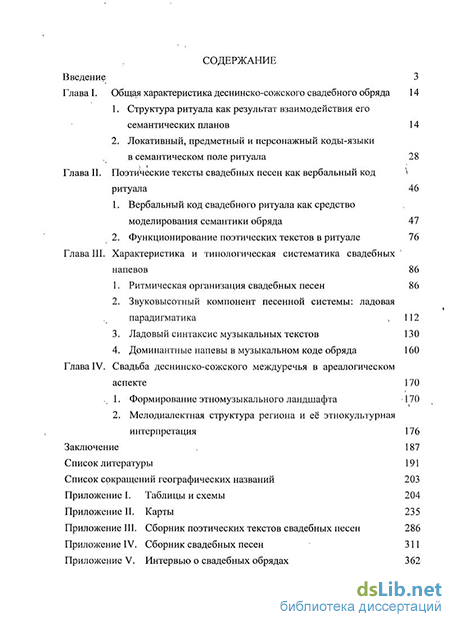 СОДЕРЖАНИЕ

Введение 3

Глава I. Общая характеристика деснинско-сожского свадебного обряда 14

1. Структура ритуала как результат взаимодействия его семантических планов 14

2. Локативный, предметный и персонажный коды-языки в семантическом поле ритуала 28

Глава II. Поэтические тексты свадебных песен как вербальный код ритуала 46

1. Вербальный код свадебного ритуала как средство моделирования семантики обряда 47

2. Функционирование поэтических текстов в ритуале 76

Глава III. Характеристика и типологическая систематика свадебных напевов 86

1. Ритмическая организация свадебных песен 86

2. Звуковысотный компонент песенной системы: ладовая парадигматика 112

3. Ладовый синтаксис музыкальных текстов 130

4. Доминантные напевы в музыкальном коде обряда 160

Глава IV. Свадьба деснинско-сожского междуречья в ареалогическом аспекте 170

1. Формирование этномузыкального ландшафта 170

2. Мелодиалектная структура региона и её этнокультурная интерпретация 176

Заключение 187

Список литературы 191

Список сокращений географических названий 203

Приложение I. Таблицы и схемы 204

Приложение II. Карты 235

Приложение III. Сборник поэтических текстов свадебных песен 286

Приложение IV. Сборник свадебных песен 311

Приложение V. Интервью о свадебных обрядах 362

dsLib.net
библиотека диссертаций